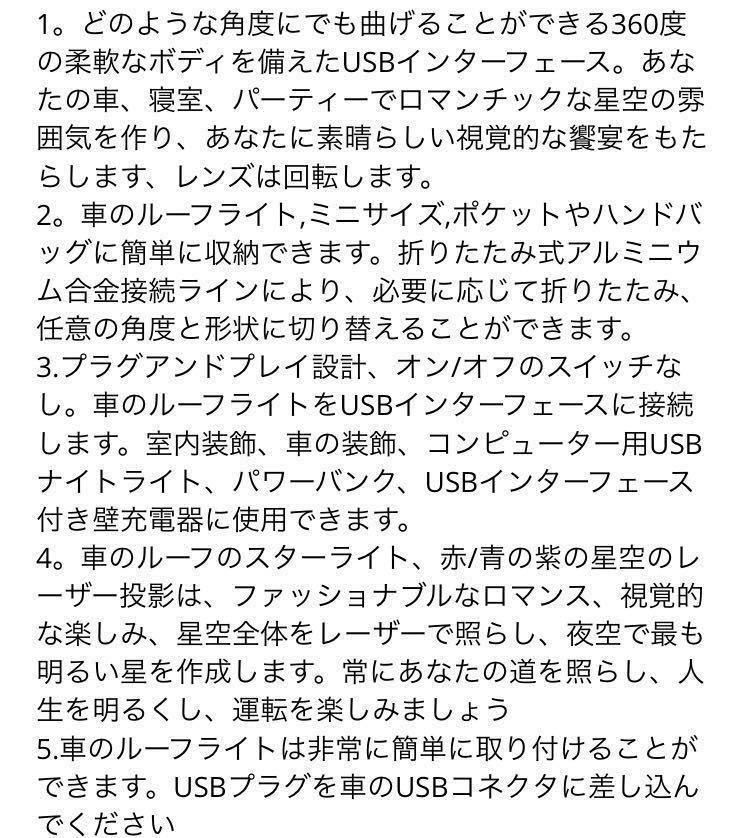 1。どのような角度にでも曲げることができる360度の柔軟なボディを備えたUSBインターフェース。あなたの車、寝室、パーティーでロマンチックな星空の雰囲気を作り、あなたに素晴らしい視覚的な饗宴をもたらします、レンズは回転します。
2。車のルーフライト,ミニサイズ,ポケットやハンドバッグに簡単に収納できます。折りたたみ式アルミニウム合金接続ラインにより、必要に応じて折りたたみ、任意の角度と形状に切り替えることができます。
3.プラグアンドプレイ設計、オン/オフのスイッチなし。車のルーフライトをUSBインターフェースに接続します。室内装飾、車の装飾、コンピューター用USBナイトライト、パワーバンク、USBインターフェース付き壁充電器に使用できます。
4。車のルーフのスターライト、赤/青の紫の星空のレーザー投影は、ファッショナブルなロマンス、視覚的な楽しみ、星空全体をレーザーで照らし、夜空で最も明るい星を作成します。常にあなたの道を照らし、人生を明るくし、運転を楽しみましょう
5.車のルーフライトは非常に簡単に取り付けることができます。USBプラグを車のUSBコネクタに差し込んでください